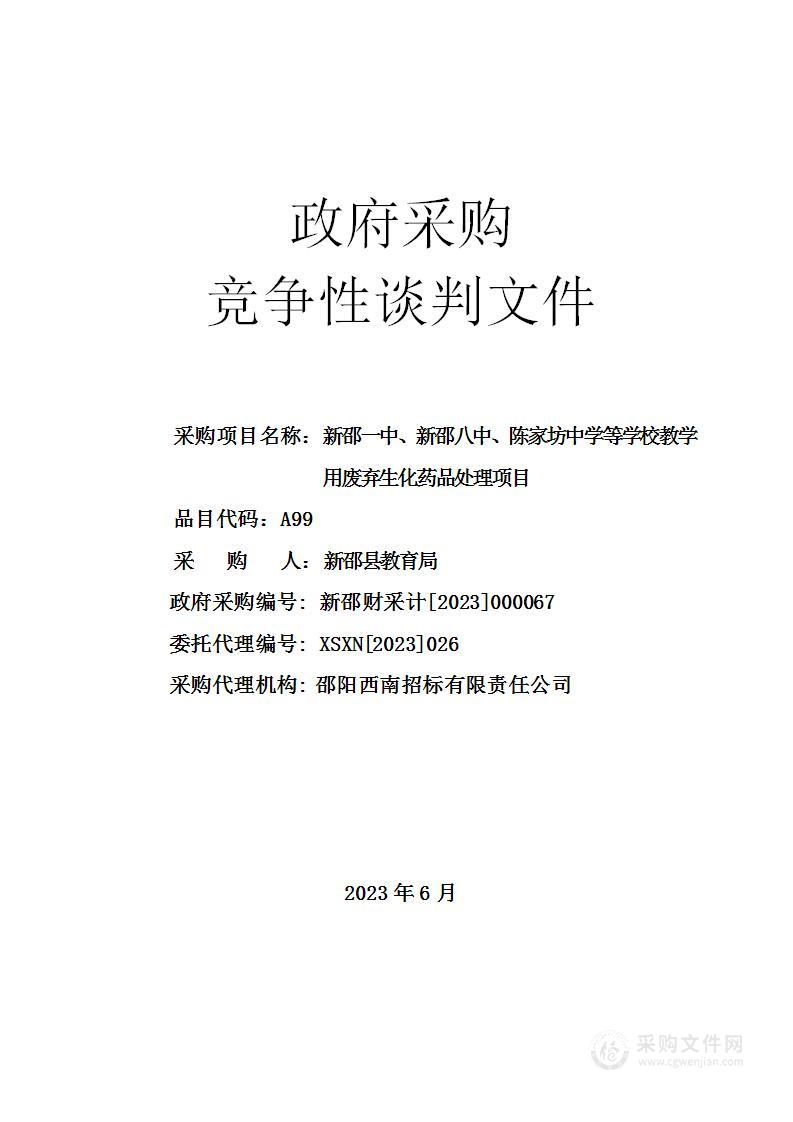 政府采购
竞争性谈判文件

采购项目名称：新邵一中、新邵八中、陈家坊中学等学校教学用废弃生化药品处理项目
品目代码：A99
采　　购　　人：新邵县教育局
政府采购编号：新邵财采计[2023]000067
委托代理编号：XSXN[2023]026
采购代理机构：邵阳西南招标有限责任公司

2023 年 6 月

采购文件网
www.cgwenjian.com